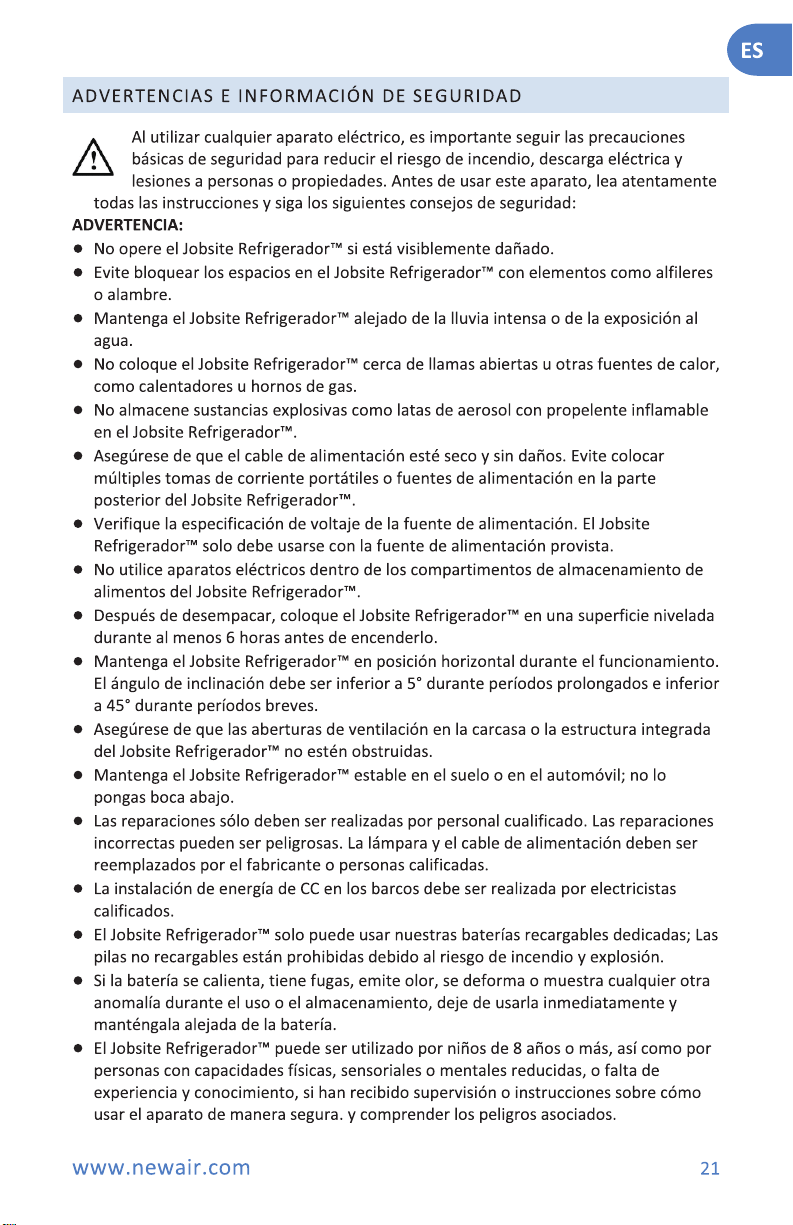 ES

ADVERTENCIAS E INFORMACIÓN DE SEGURIDAD

Al utilizar cualquier aparato eléctrico, es importante seguir las precauciones básicas de seguridad para reducir el riesgo de incendio, descarga eléctrica y lesiones a personas o propiedades. Antes de usar este aparato, lea atentamente todas las instrucciones y siga los siguientes consejos de seguridad:

ADVERTENCIA:
• No opere el Jobsite Refrigerador™ si está visiblemente dañado.
• Evite bloquear los espacios en el Jobsite Refrigerador™ con elementos como alfileres o alambre.
• Mantenga el Jobsite Refrigerador™ alejado de la lluvia intensa o de la exposición al agua.
• No coloque el Jobsite Refrigerador™ cerca de llamas abiertas u otras fuentes de calor, como calentadores u hornos de gas.
• No almacene sustancias explosivas como latas de aerosol con propelente inflamable en el Jobsite Refrigerador™.
• Asegúrese de que el cable de alimentación esté seco y sin daños. Evite colocar múltiples tomas de corriente portátiles o fuentes de alimentación en la parte posterior del Jobsite Refrigerador™.
• Verifique la especificación de voltaje de la fuente de alimentación. El Jobsite Refrigerador™ solo debe usarse con la fuente de alimentación provista.
• No utilice aparatos eléctricos dentro de los compartimentos de almacenamiento de alimentos del Jobsite Refrigerador™.
• Después de desempacar, coloque el Jobsite Refrigerador™ en una superficie nivelada durante al menos 6 horas antes de encenderlo.
• Mantenga el Jobsite Refrigerador™ en posición horizontal durante el funcionamiento. El ángulo de inclinación debe ser inferior a 5° durante períodos prolongados e inferior a 45° durante períodos breves.
• Asegúrese de que las aberturas de ventilación en la carcasa o la estructura integrada del Jobsite Refrigerador™ no estén obstruidas.
• Mantenga el Jobsite Refrigerador™ estable en el suelo o en el automóvil; no lo pongas boca abajo.
• Las reparaciones sólo deben ser realizadas por personal cualificado. Las reparaciones incorrectas pueden ser peligrosas. La lámpara y el cable de alimentación deben ser reemplazados por el fabricante o personas calificadas.
• La instalación de energía de CC en los barcos debe ser realizada por electricistas calificados.
• El Jobsite Refrigerador™ solo puede usar nuestras baterías recargables dedicadas; Las pilas no recargables están prohibidas debido al riesgo de incendio y explosión.
• Si la batería se calienta, tiene fugas, emite olor, se deforma o muestra cualquier otra anomalía durante el uso o el almacenamiento, deje de usarla inmediatamente y manténgala alejada de la batería.
• El Jobsite Refrigerador™ puede ser utilizado por niños de 8 años o más, así como por personas con capacidades físicas, sensoriales o mentales reducidas, o falta de experiencia y conocimiento, si han recibido supervisión o instrucciones sobre cómo usar el aparato de manera segura. y comprender los peligros asociados.

www.newair.com

21